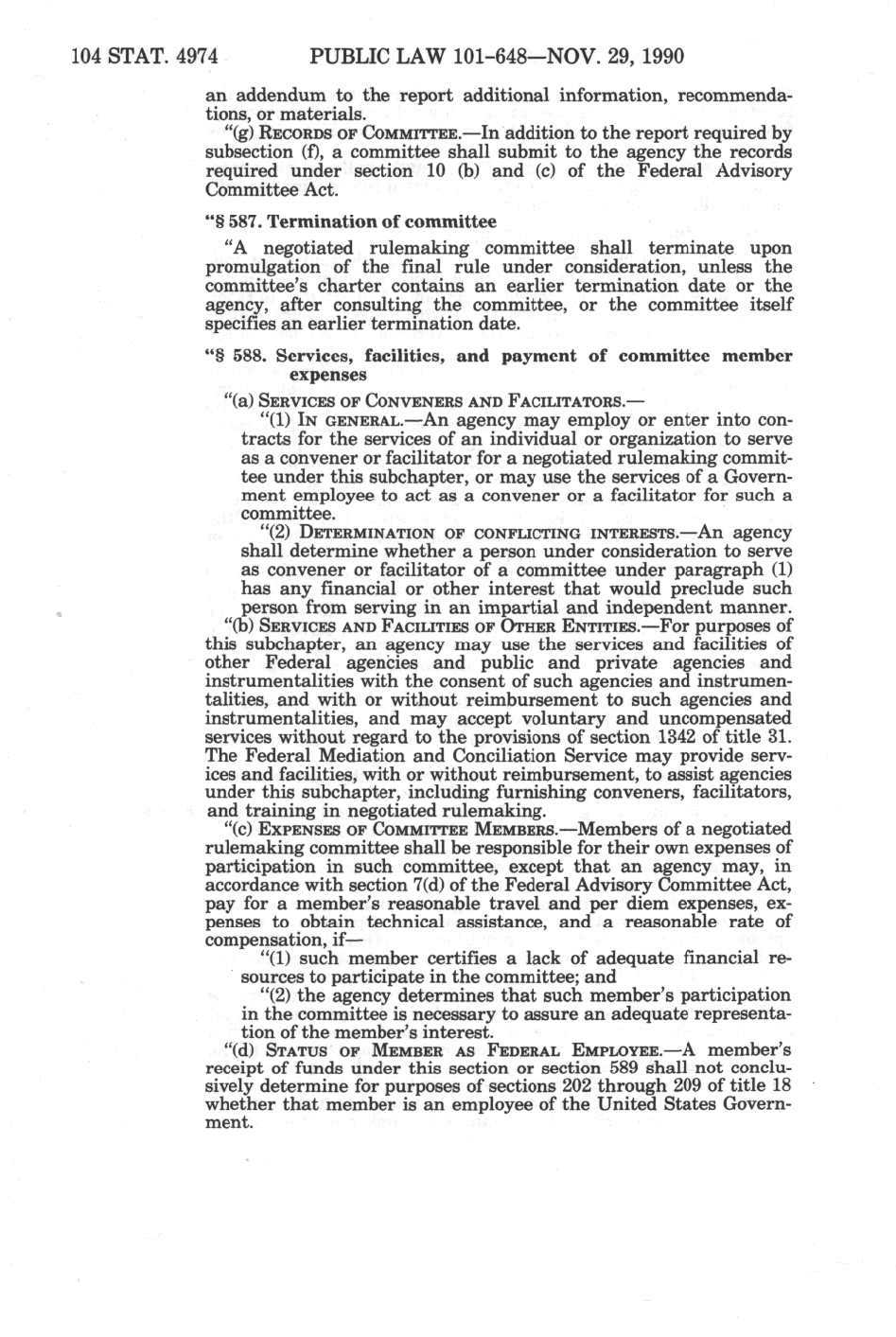 104 STAT. 4974 PUBLIC LAW 101-648—NOV. 29, 1990

an addendum to the report additional information, recommendations, or materials.

"(g) RECORDS OF COMMITTEE.—In addition to the report required by subsection (f), a committee shall submit to the agency the records required under section 10 (b) and (c) of the Federal Advisory Committee Act.

"§ 587. Termination of committee

"A negotiated rulemaking committee shall terminate upon promulgation of the final rule under consideration, unless the committee's charter contains an earlier termination date or the agency, after consulting the committee, or the committee itself specifies an earlier termination date.

"§ 588. Services, facilities, and payment of committee member expenses

"(a) SERVICES OF CONVENERS AND FACILITATORS.—

"(1) IN GENERAL.—An agency may employ or enter into contracts for the services of an individual or organization to serve as a convener or facilitator for a negotiated rulemaking committee under this subchapter, or may use the services of a Government employee to act as a convener or a facilitator for such a committee.

"(2) DETERMINATION OF CONFLICTING INTERESTS.—An agency shall determine whether a person under consideration to serve as convener or facilitator of a committee under paragraph (1) has any financial or other interest that would preclude such person from serving in an impartial and independent manner.

"(b) SERVICES AND FACILITIES OF OTHER ENTITIES.—For purposes of this subchapter, an agency may use the services and facilities of other Federal agencies and public and private agencies and instrumentalities with the consent of such agencies and instrumentalities, and with or without reimbursement to such agencies and instrumentalities, and may accept voluntary and uncompensated services without regard to the provisions of section 1342 of title 31. The Federal Mediation and Conciliation Service may provide services and facilities, with or without reimbursement, to assist agencies under this subchapter, including furnishing conveners, facilitators, and training in negotiated rulemaking.

"(c) EXPENSES OF COMMITTEE MEMBERS.—Members of a negotiated rulemaking committee shall be responsible for their own expenses of participation in such committee, except that an agency may, in accordance with section 7(d) of the Federal Advisory Committee Act, pay for a member's reasonable travel and per diem expenses, expenses to obtain technical assistance, and a reasonable rate of compensation, if—

"(1) such member certifies a lack of adequate financial resources to participate in the committee; and

"(2) the agency determines that such member's participation in the committee is necessary to assure an adequate representation of the member's interest.

"(d) STATUS OF MEMBER AS FEDERAL EMPLOYEE.—A member's receipt of funds under this section or section 589 shall not conclusively determine for purposes of sections 202 through 209 of title 18 whether that member is an employee of the United States Government.